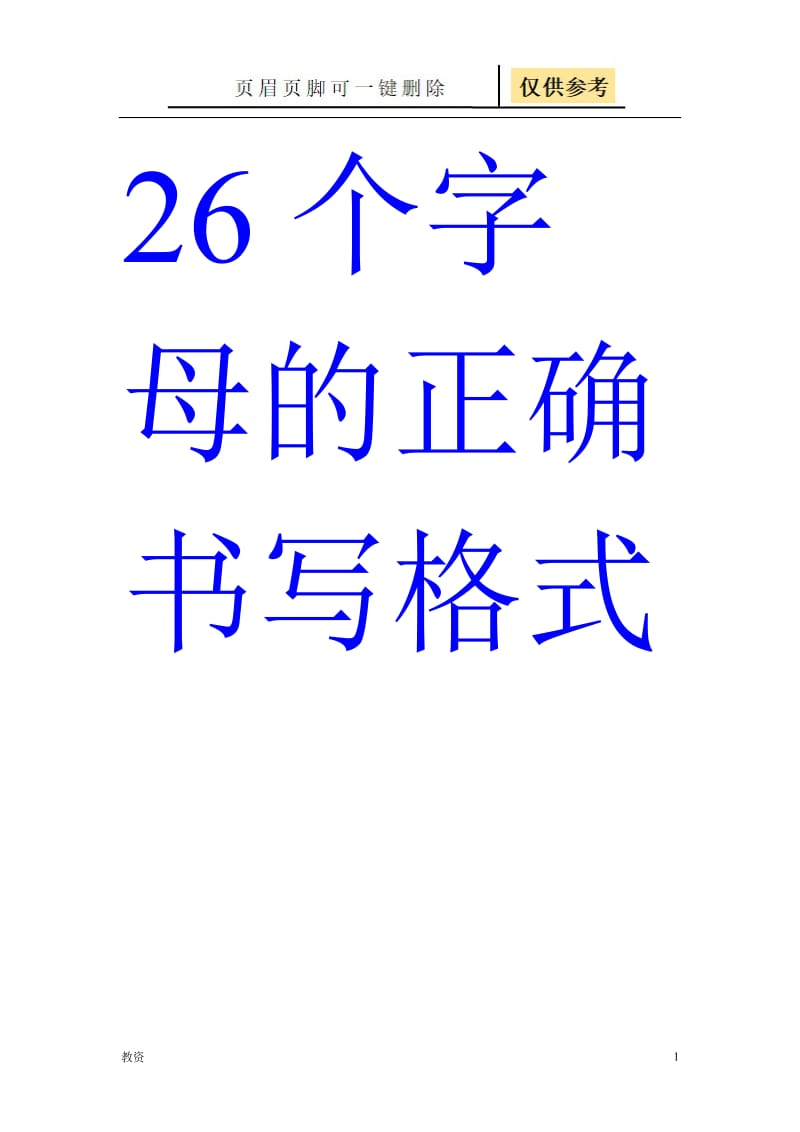 页眉页脚可一键删除

仅供参考

26 个字母的正确书写格式

教资

1